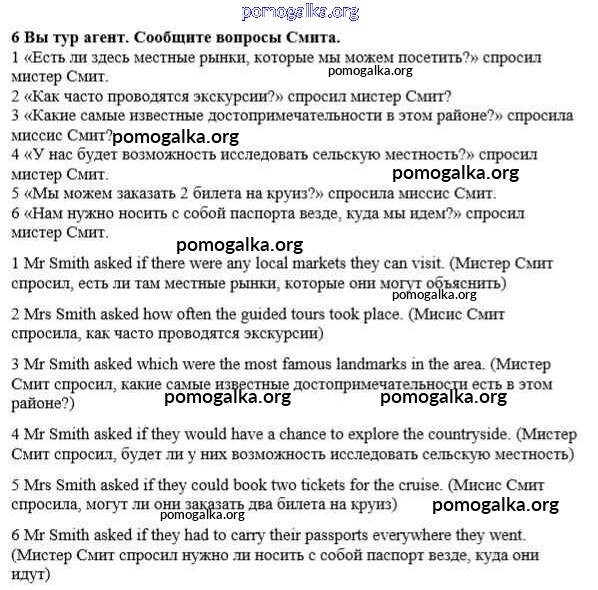 pomogalka.org

6 Вы тур агент. Сообщите вопросы Смита.
1 «Есть ли здесь местные рынки, которые мы можем посетить?» спросил мистер Смит.
pomogalka.org
2 «Как часто проводятся экскурсии?» спросил мистер Смит?
3 «Какие самые известные достопримечательности в этом районе?» спросила миссис Смит? pomogalka.org
4 «У нас будет возможность исследовать сельскую местность?» спросил мистер Смит.
pomogalka.org
5 «Мы можем заказать 2 билета на круиз?» спросила миссис Смит.
6 «Нам нужно носить с собой паспорта везде, куда мы идем?» спросил мистер Смит.

pomogalka.org

1 Mr Smith asked if there were any local markets they can visit. (Мистер Смит спросил, есть ли там местные рынки, которые они могут объяснить)
pomogalka.org

2 Mrs Smith asked how often the guided tours took place. (Мисис Смит спросила, как часто проводятся экскурсии)

3 Mr Smith asked which were the most famous landmarks in the area. (Мистер Смит спросил, какие самые известные достопримечательности есть в этом районе?)
pomogalka.org pomogalka.org

4 Mr Smith asked if they would have a chance to explore the countryside. (Мистер Смит спросил, будет ли у них возможность исследовать сельскую местность)

5 Mrs Smith asked if they could book two tickets for the cruise. (Мисис Смит спросила, могут ли они заказать два билета на круиз) pomogalka.org
pomogalka.org

6 Mr Smith asked if they had to carry their passports everywhere they went. (Мистер Смит спросил нужно ли носить с собой паспорт везде, куда они идут)